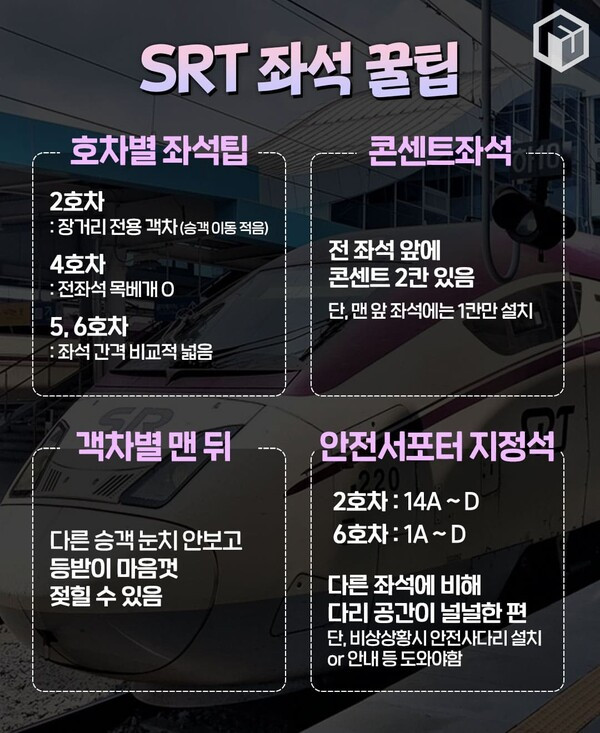 SRT 좌석 꿀팁

호차별 좌석팁

2호차
: 장거리 전용 객차 (승객 이동 적음)

4호차
: 전좌석 목베개 O

5, 6호차
: 좌석 간격 비교적 넓음

콘센트좌석

전 좌석 앞에
콘센트 2칸 있음

단, 맨 앞 좌석에는 1칸만 설치

객차별 맨 뒤

다른 승객 눈치 안보고
등받이 마음껏
젖힐 수 있음

안전서포터 지정석

2호차 : 14A ~ D
6호차 : 1A ~ D

다른 좌석에 비해
다리 공간이 널널한 편
단, 비상상황시 안전사다리 설치
or 안내 등 도와야함